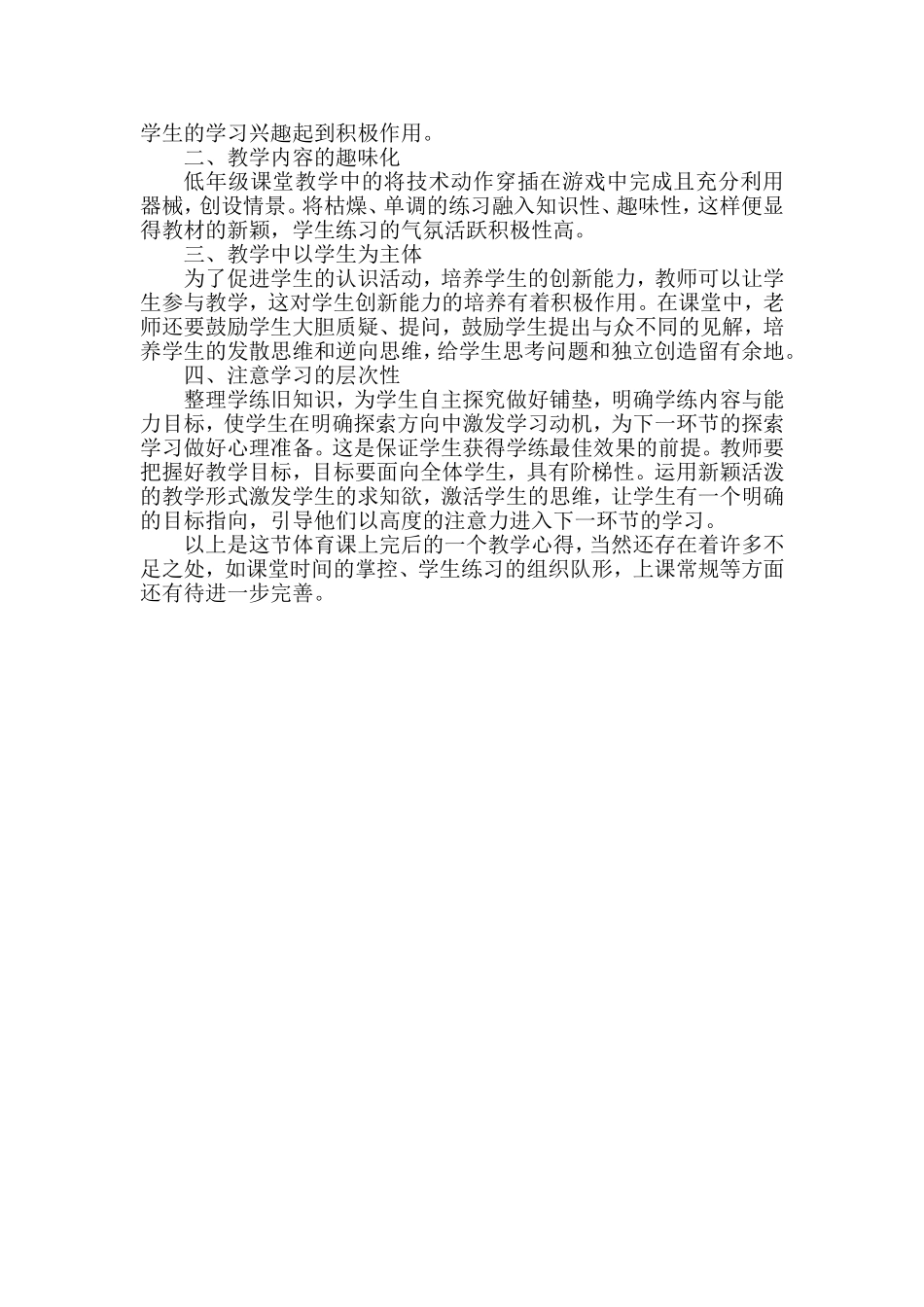 学生的学习兴趣起到积极作用。

二、教学内容的趣味化

低年级课堂教学中的将技术动作穿插在游戏中完成且充分利用器械，创设情景。将枯燥、单调的练习融入知识性、趣味性，这样便显得教材的新颖，学生练习的气氛活跃积极性高。

三、教学中以学生为主体

为了促进学生的认识活动，培养学生的创新能力，教师可以让学生参与教学，这对学生创新能力的培养有着积极作用。在课堂中，老师还要鼓励学生大胆质疑、提问，鼓励学生提出与众不同的见解，培养学生的发散思维和逆向思维，给学生思考问题和独立创造留有余地。

四、注意学习的层次性

整理学练旧知识，为学生自主探究做好铺垫，明确学练内容与能力目标，使学生在明确探索方向中激发学习动机，为下一环节的探索学习做好心理准备。这是保证学生获得学练最佳效果的前提。教师要把握好教学目标，目标要面向全体学生，具有阶梯性。运用新颖活泼的教学形式激发学生的求知欲，激活学生的思维，让学生有一个明确的目标指向，引导他们以高度的注意力进入下一环节的学习。

以上是这节体育课上完后的一个教学心得，当然还存在着许多不足之处，如课堂时间的掌控、学生练习的组织队形，上课常规等方面还有待进一步完善。